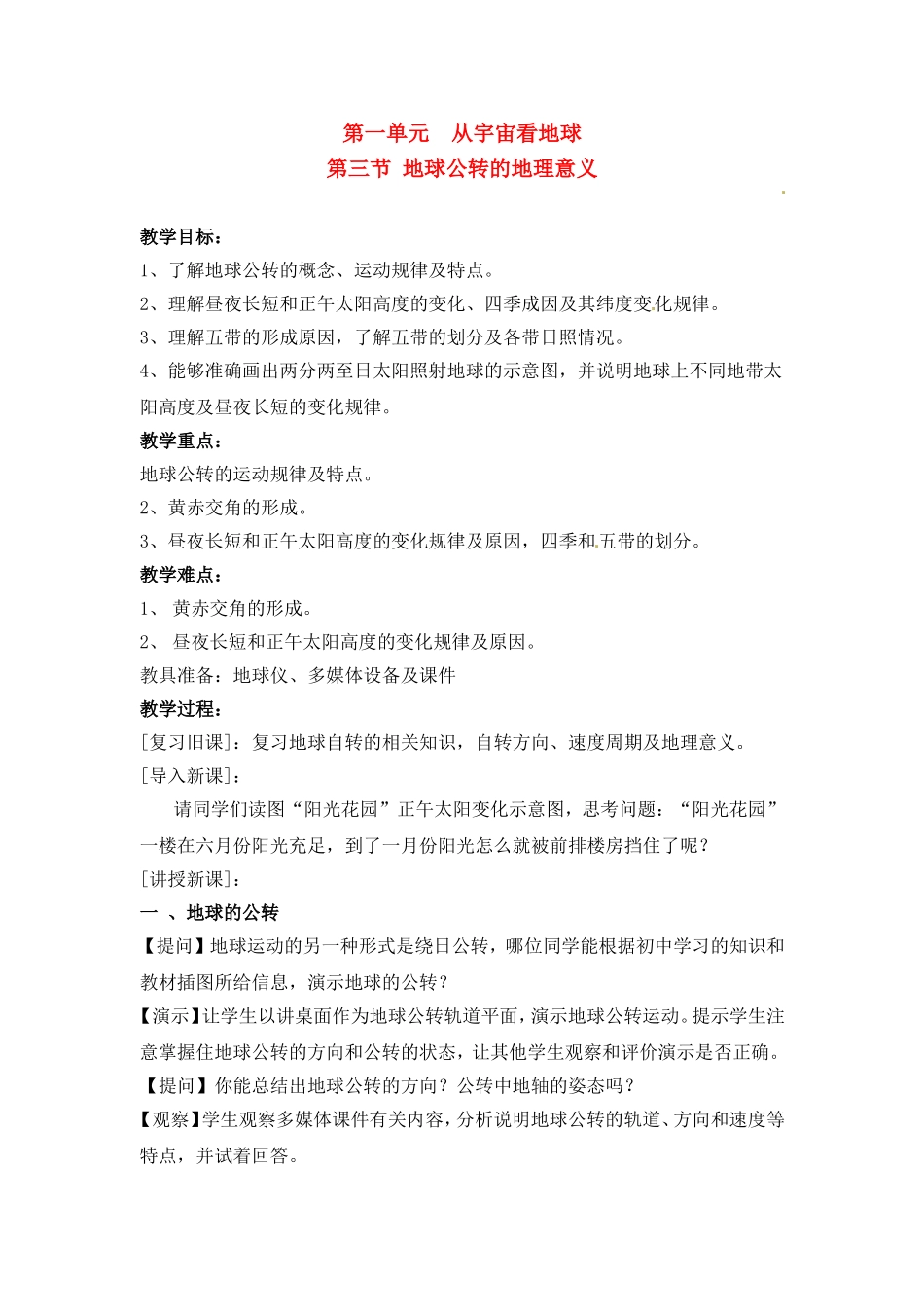 第一单元　从宇宙看地球
第三节 地球公转的地理意义

教学目标：
1、了解地球公转的概念、运动规律及特点。
2、理解昼夜长短和正午太阳高度的变化、四季成因及其纬度变化规律。
3、理解五带的形成原因，了解五带的划分及各带日照情况。
4、能够准确画出两分两至日太阳照射地球的示意图，并说明地球上不同地带太阳高度及昼夜长短的变化规律。
教学重点：
地球公转的运动规律及特点。
2、黄赤交角的形成。
3、昼夜长短和正午太阳高度的变化规律及原因，四季和五带的划分。
教学难点：
1、 黄赤交角的形成。
2、 昼夜长短和正午太阳高度的变化规律及原因。
教具准备：地球仪、多媒体设备及课件
教学过程：
[复习旧课]：复习地球自转的相关知识，自转方向、速度周期及地理意义。
[导入新课]：
请同学们读图“阳光花园”正午太阳变化示意图，思考问题：“阳光花园”一楼在六月份阳光充足，到了一月份阳光怎么就被前排楼房挡住了呢？
[讲授新课]：
一 、地球的公转
【提问】地球运动的另一种形式是绕日公转，哪位同学能根据初中学习的知识和教材插图所给信息，演示地球的公转？
【演示】让学生以讲桌面作为地球公转轨道平面，演示地球公转运动。提示学生注意掌握住地球公转的方向和公转的状态，让其他学生观察和评价演示是否正确。
【提问】你能总结出地球公转的方向？公转中地轴的姿态吗？
【观察】学生观察多媒体课件有关内容，分析说明地球公转的轨道、方向和速度等特点，并试着回答。